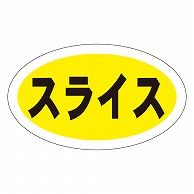 スライス